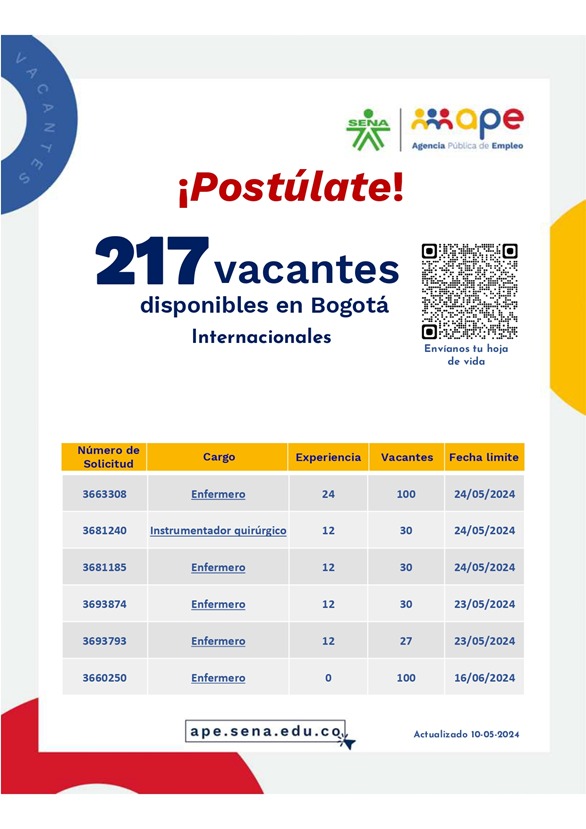 VACANTES

SENA ape Agencia Pública de Empleo

¡Postúlate!

217 vacantes disponibles en Bogotá
Internacionales

Envíanos tu hoja de vida

| Número de Solicitud | Cargo | Experiencia | Vacantes | Fecha limite |
|---|---|---|---|---|
| 3663308 | Enfermero | 24 | 100 | 24/05/2024 |
| 3681240 | Instrumentador quirúrgico | 12 | 30 | 24/05/2024 |
| 3681185 | Enfermero | 12 | 30 | 24/05/2024 |
| 3693874 | Enfermero | 12 | 30 | 23/05/2024 |
| 3693793 | Enfermero | 12 | 27 | 23/05/2024 |
| 3660250 | Enfermero | 0 | 100 | 16/06/2024 |

ape.sena.edu.co

Actualizado 10-05-2024